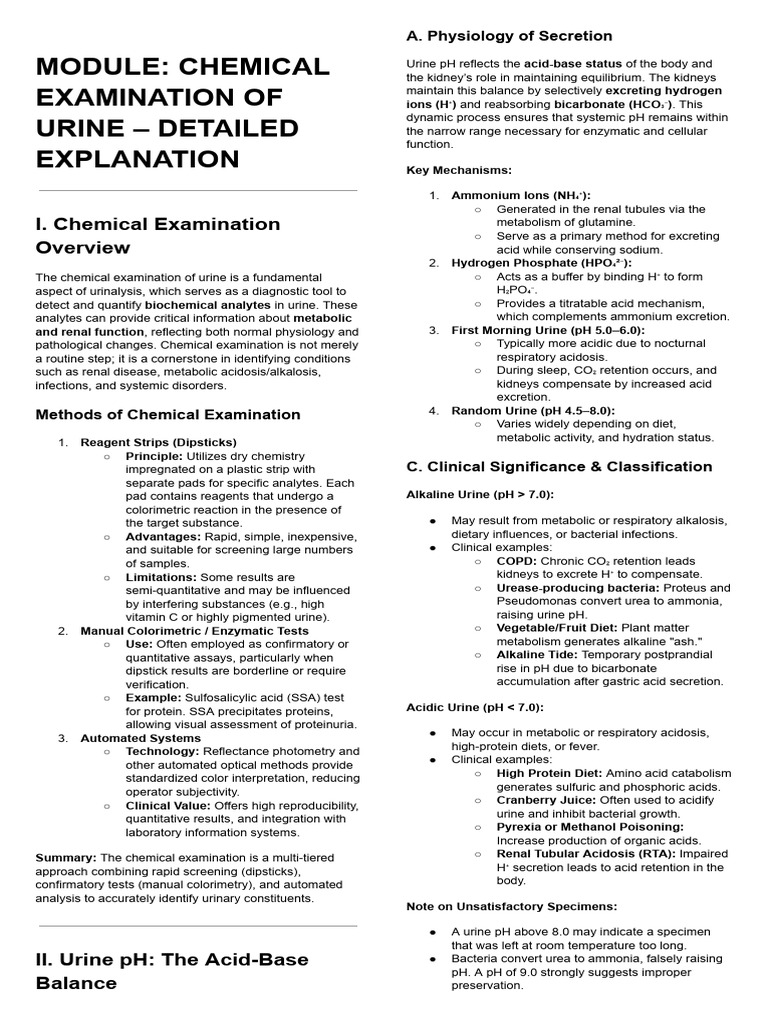 MODULE: CHEMICAL EXAMINATION OF URINE – DETAILED EXPLANATION

I. Chemical Examination Overview

The chemical examination of urine is a fundamental aspect of urinalysis, which serves as a diagnostic tool to detect and quantify biochemical analytes in urine. These analytes can provide critical information about metabolic and renal function, reflecting both normal physiology and pathological changes. Chemical examination is not merely a routine step; it is a cornerstone in identifying conditions such as renal disease, metabolic acidosis/alkalosis, infections, and systemic disorders.

Methods of Chemical Examination

1. Reagent Strips (Dipsticks)
○ Principle: Utilizes dry chemistry impregnated on a plastic strip with separate pads for specific analytes. Each pad contains reagents that undergo a colorimetric reaction in the presence of the target substance.
○ Advantages: Rapid, simple, inexpensive, and suitable for screening large numbers of samples.
○ Limitations: Some results are semi-quantitative and may be influenced by interfering substances (e.g., high vitamin C or highly pigmented urine).
2. Manual Colorimetric / Enzymatic Tests
○ Use: Often employed as confirmatory or quantitative assays, particularly when dipstick results are borderline or require verification.
○ Example: Sulfosalicylic acid (SSA) test for protein. SSA precipitates proteins, allowing visual assessment of proteinuria.
3. Automated Systems
○ Technology: Reflectance photometry and other automated optical methods provide standardized color interpretation, reducing operator subjectivity.
○ Clinical Value: Offers high reproducibility, quantitative results, and integration with laboratory information systems.

Summary: The chemical examination is a multi-tiered approach combining rapid screening (dipsticks), confirmatory tests (manual colorimetry), and automated analysis to accurately identify urinary constituents.

II. Urine pH: The Acid-Base Balance

A. Physiology of Secretion

Urine pH reflects the acid-base status of the body and the kidney's role in maintaining equilibrium. The kidneys maintain this balance by selectively excreting hydrogen ions ($H^+$) and reabsorbing bicarbonate ($HCO_3^-$). This dynamic process ensures that systemic pH remains within the narrow range necessary for enzymatic and cellular function.

Key Mechanisms:

1. Ammonium Ions ($NH_4^+$):
○ Generated in the renal tubules via the metabolism of glutamine.
○ Serve as a primary method for excreting acid while conserving sodium.
2. Hydrogen Phosphate ($HPO_4^{2-}$):
○ Acts as a buffer by binding $H^+$ to form $H_2PO_4^-$.
○ Provides a titratable acid mechanism, which complements ammonium excretion.
3. First Morning Urine (pH 5.0–6.0):
○ Typically more acidic due to nocturnal respiratory acidosis.
○ During sleep, $CO_2$ retention occurs, and kidneys compensate by increased acid excretion.
4. Random Urine (pH 4.5–8.0):
○ Varies widely depending on diet, metabolic activity, and hydration status.

C. Clinical Significance & Classification

Alkaline Urine (pH > 7.0):

● May result from metabolic or respiratory alkalosis, dietary influences, or bacterial infections.
● Clinical examples:
○ COPD: Chronic $CO_2$ retention leads kidneys to excrete $H^+$ to compensate.
○ Urease-producing bacteria: Proteus and Pseudomonas convert urea to ammonia, raising urine pH.
○ Vegetable/Fruit Diet: Plant matter metabolism generates alkaline "ash."
○ Alkaline Tide: Temporary postprandial rise in pH due to bicarbonate accumulation after gastric acid secretion.

Acidic Urine (pH < 7.0):

● May occur in metabolic or respiratory acidosis, high-protein diets, or fever.
● Clinical examples:
○ High Protein Diet: Amino acid catabolism generates sulfuric and phosphoric acids.
○ Cranberry Juice: Often used to acidify urine and inhibit bacterial growth.
○ Pyrexia or Methanol Poisoning: Increase production of organic acids.
○ Renal Tubular Acidosis (RTA): Impaired $H^+$ secretion leads to acid retention in the body.

Note on Unsatisfactory Specimens:

● A urine pH above 8.0 may indicate a specimen that was left at room temperature too long.
● Bacteria convert urea to ammonia, falsely raising pH. A pH of 9.0 strongly suggests improper preservation.